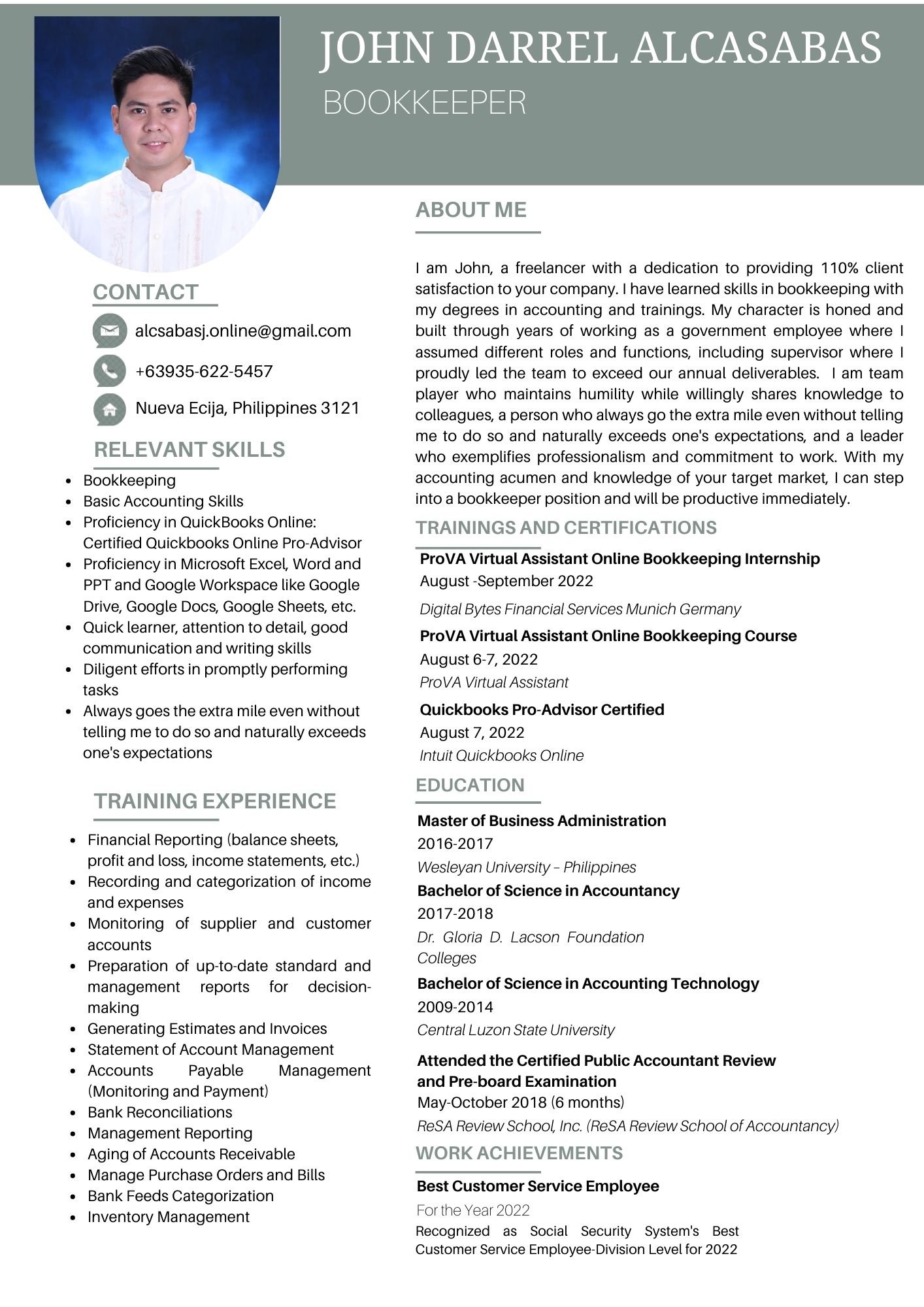 JOHN DARREL ALCASABAS
BOOKKEEPER

CONTACT

alcsabasj.online@gmail.com

+63935-622-5457

Nueva Ecija, Philippines 3121

RELEVANT SKILLS

- Bookkeeping
- Basic Accounting Skills
- Proficiency in QuickBooks Online: Certified Quickbooks Online Pro-Advisor
- Proficiency in Microsoft Excel, Word and PPT and Google Workspace like Google Drive, Google Docs, Google Sheets, etc.
- Quick learner, attention to detail, good communication and writing skills
- Diligent efforts in promptly performing tasks
- Always goes the extra mile even without telling me to do so and naturally exceeds one's expectations

TRAINING EXPERIENCE

- Financial Reporting (balance sheets, profit and loss, income statements, etc.)
- Recording and categorization of income and expenses
- Monitoring of supplier and customer accounts
- Preparation of up-to-date standard and management reports for decision-making
- Generating Estimates and Invoices
- Statement of Account Management
- Accounts Payable Management (Monitoring and Payment)
- Bank Reconciliations
- Management Reporting
- Aging of Accounts Receivable
- Manage Purchase Orders and Bills
- Bank Feeds Categorization
- Inventory Management

ABOUT ME

I am John, a freelancer with a dedication to providing 110% client satisfaction to your company. I have learned skills in bookkeeping with my degrees in accounting and trainings. My character is honed and built through years of working as a government employee where I assumed different roles and functions, including supervisor where I proudly led the team to exceed our annual deliverables. I am team player who maintains humility while willingly shares knowledge to colleagues, a person who always go the extra mile even without telling me to do so and naturally exceeds one's expectations, and a leader who exemplifies professionalism and commitment to work. With my accounting acumen and knowledge of your target market, I can step into a bookkeeper position and will be productive immediately.

TRAININGS AND CERTIFICATIONS

ProVA Virtual Assistant Online Bookkeeping Internship
August -September 2022
Digital Bytes Financial Services Munich Germany

ProVA Virtual Assistant Online Bookkeeping Course
August 6-7, 2022
ProVA Virtual Assistant

Quickbooks Pro-Advisor Certified
August 7, 2022
Intuit Quickbooks Online

EDUCATION

Master of Business Administration
2016-2017
Wesleyan University – Philippines

Bachelor of Science in Accountancy
2017-2018
Dr. Gloria D. Lacson Foundation Colleges

Bachelor of Science in Accounting Technology
2009-2014
Central Luzon State University

Attended the Certified Public Accountant Review and Pre-board Examination
May-October 2018 (6 months)
ReSA Review School, Inc. (ReSA Review School of Accountancy)

WORK ACHIEVEMENTS

Best Customer Service Employee
For the Year 2022
Recognized as Social Security System's Best Customer Service Employee-Division Level for 2022